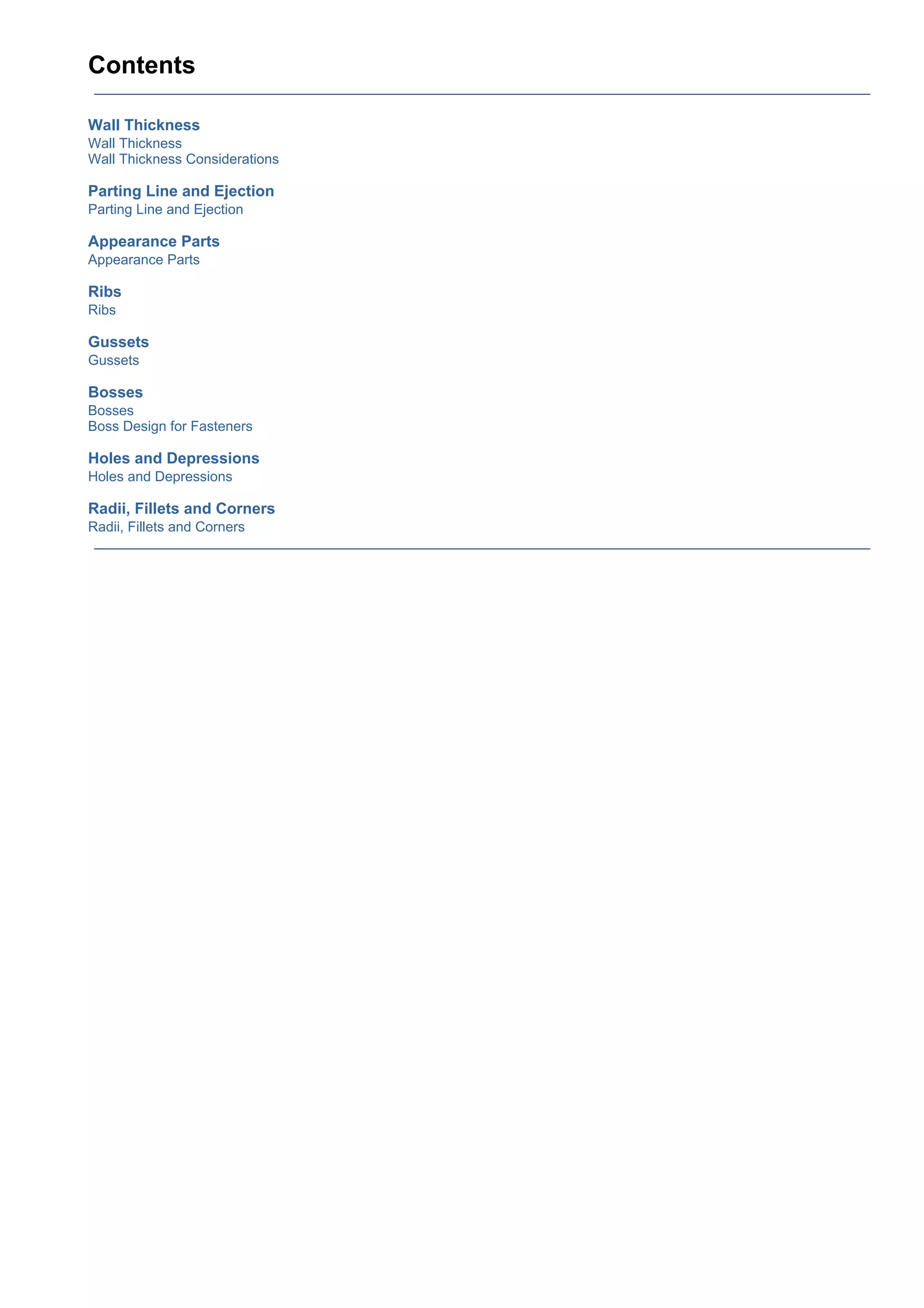 Contents

Wall Thickness
Wall Thickness
Wall Thickness Considerations

Parting Line and Ejection
Parting Line and Ejection

Appearance Parts
Appearance Parts

Ribs
Ribs

Gussets
Gussets

Bosses
Bosses
Boss Design for Fasteners

Holes and Depressions
Holes and Depressions

Radii, Fillets and Corners
Radii, Fillets and Corners